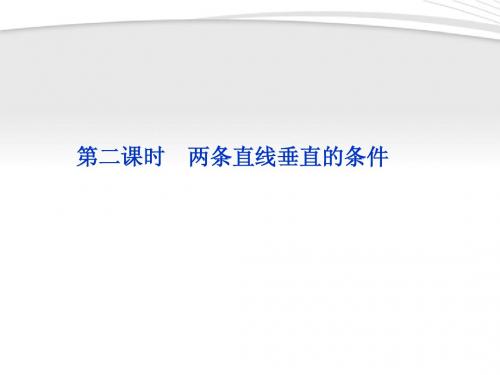 第二课时　两条直线垂直的条件